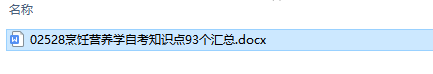 名称

02528烹饪营养学自考知识点93个汇总.docx